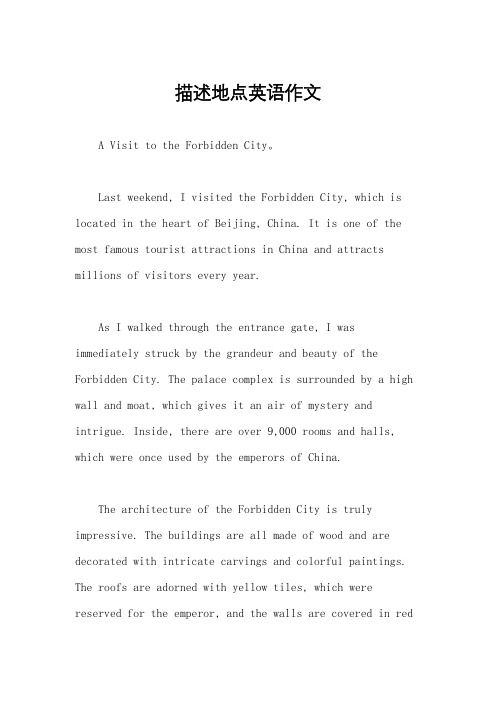 描述地点英语作文

A Visit to the Forbidden City。

Last weekend, I visited the Forbidden City, which is located in the heart of Beijing, China. It is one of the most famous tourist attractions in China and attracts millions of visitors every year.

As I walked through the entrance gate, I was immediately struck by the grandeur and beauty of the Forbidden City. The palace complex is surrounded by a high wall and moat, which gives it an air of mystery and intrigue. Inside, there are over 9,000 rooms and halls, which were once used by the emperors of China.

The architecture of the Forbidden City is truly impressive. The buildings are all made of wood and are decorated with intricate carvings and colorful paintings. The roofs are adorned with yellow tiles, which were reserved for the emperor, and the walls are covered in red